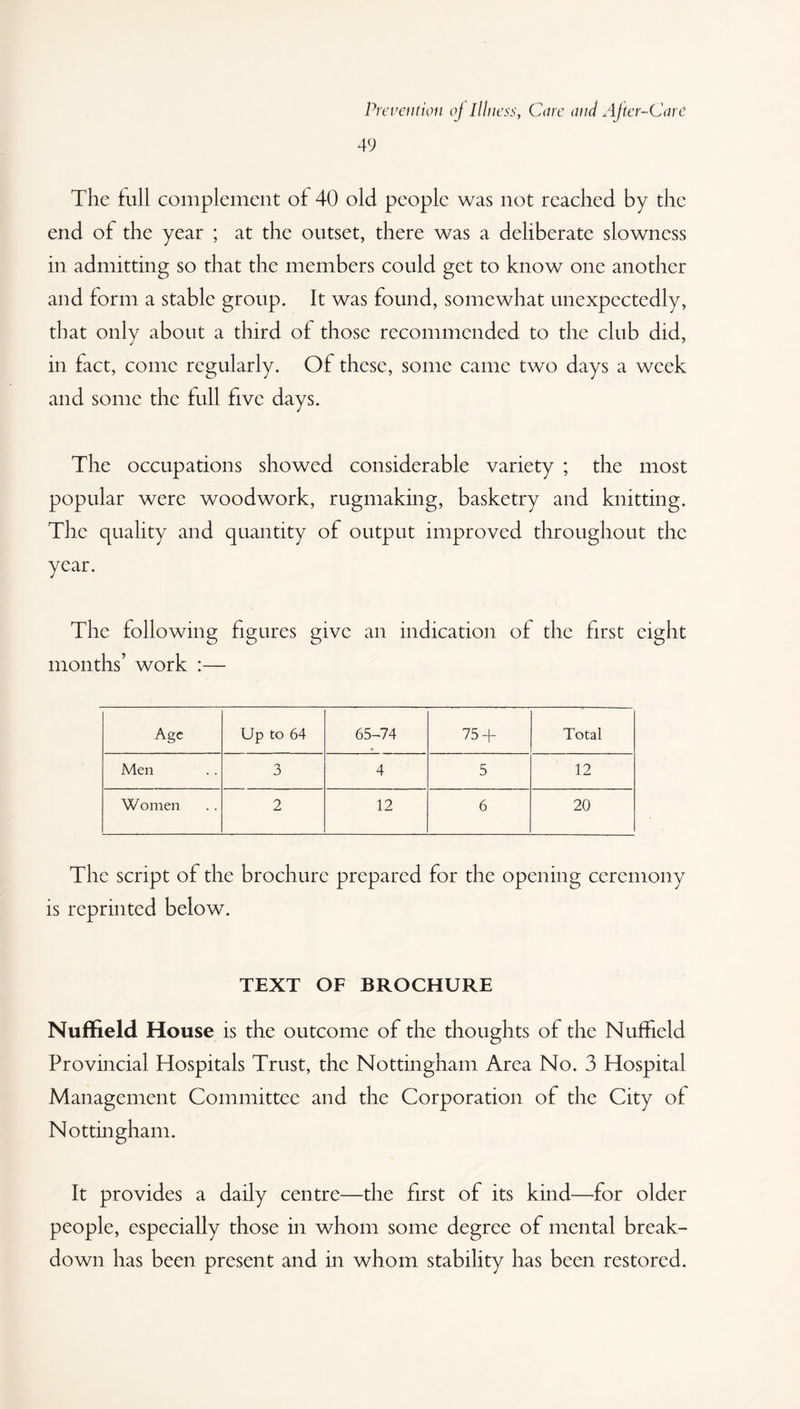 Prevention of Illness, Care and After-Care
49

The full complement of 40 old people was not reached by the end of the year ; at the outset, there was a deliberate slowness in admitting so that the members could get to know one another and form a stable group. It was found, somewhat unexpectedly, that only about a third of those recommended to the club did, in fact, come regularly. Of these, some came two days a week and some the full five days.

The occupations showed considerable variety ; the most popular were woodwork, rugmaking, basketry and knitting. The quality and quantity of output improved throughout the year.

The following figures give an indication of the first eight months' work :—

| Age | Up to 64 | 65–74 | 75+ | Total |
|---|---|---|---|---|
| Men . . | 3 | 4 | 5 | 12 |
| Women . . | 2 | 12 | 6 | 20 |

The script of the brochure prepared for the opening ceremony is reprinted below.

TEXT OF BROCHURE

Nuffield House is the outcome of the thoughts of the Nuffield Provincial Hospitals Trust, the Nottingham Area No. 3 Hospital Management Committee and the Corporation of the City of Nottingham.

It provides a daily centre—the first of its kind—for older people, especially those in whom some degree of mental breakdown has been present and in whom stability has been restored.